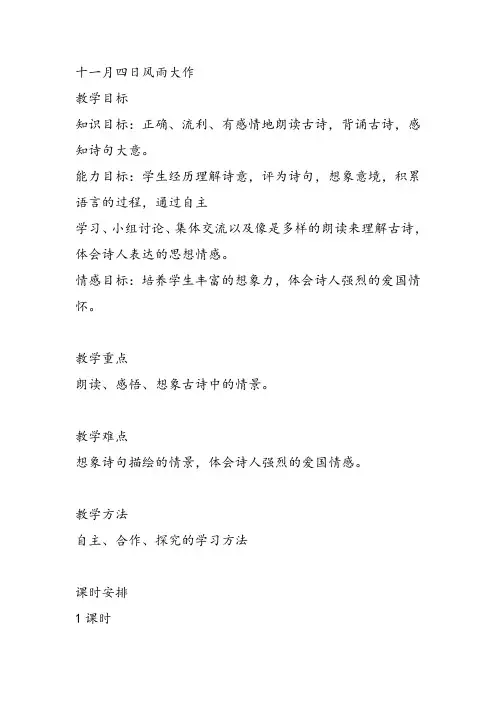 十一月四日风雨大作

教学目标

知识目标：正确、流利、有感情地朗读古诗，背诵古诗，感知诗句大意。

能力目标：学生经历理解诗意，评为诗句，想象意境，积累语言的过程，通过自主

学习、小组讨论、集体交流以及像是多样的朗读来理解古诗，体会诗人表达的思想情感。

情感目标：培养学生丰富的想象力，体会诗人强烈的爱国情怀。

教学重点

朗读、感悟、想象古诗中的情景。

教学难点

想象诗句描绘的情景，体会诗人强烈的爱国情感。

教学方法

自主、合作、探究的学习方法

课时安排

1 课时